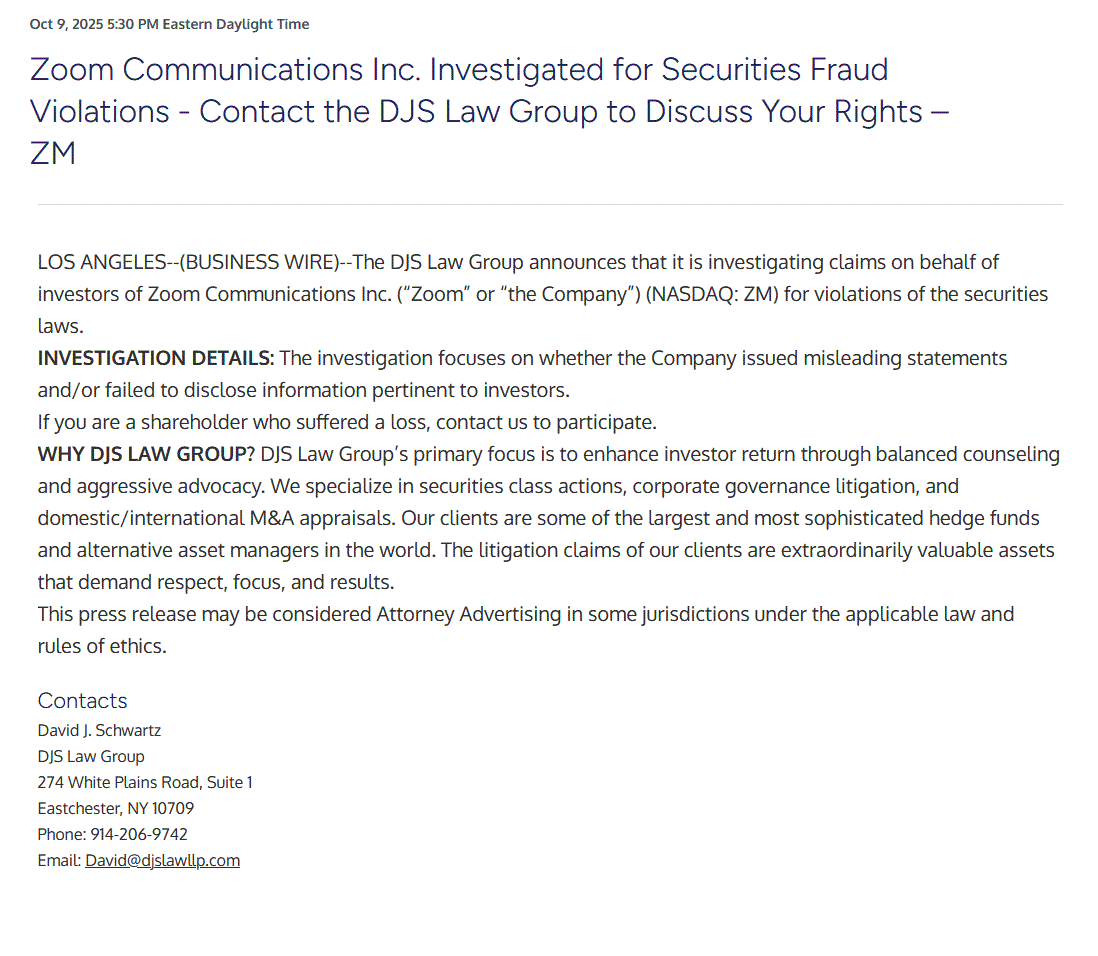 Oct 9, 2025 5:30 PM Eastern Daylight Time

Zoom Communications Inc. Investigated for Securities Fraud Violations - Contact the DJS Law Group to Discuss Your Rights – ZM

LOS ANGELES--(BUSINESS WIRE)--The DJS Law Group announces that it is investigating claims on behalf of investors of Zoom Communications Inc. ("Zoom" or "the Company") (NASDAQ: ZM) for violations of the securities laws.

INVESTIGATION DETAILS: The investigation focuses on whether the Company issued misleading statements and/or failed to disclose information pertinent to investors.

If you are a shareholder who suffered a loss, contact us to participate.

WHY DJS LAW GROUP? DJS Law Group's primary focus is to enhance investor return through balanced counseling and aggressive advocacy. We specialize in securities class actions, corporate governance litigation, and domestic/international M&A appraisals. Our clients are some of the largest and most sophisticated hedge funds and alternative asset managers in the world. The litigation claims of our clients are extraordinarily valuable assets that demand respect, focus, and results.

This press release may be considered Attorney Advertising in some jurisdictions under the applicable law and rules of ethics.

Contacts
David J. Schwartz
DJS Law Group
274 White Plains Road, Suite 1
Eastchester, NY 10709
Phone: 914-206-9742
Email: David@djslawllp.com